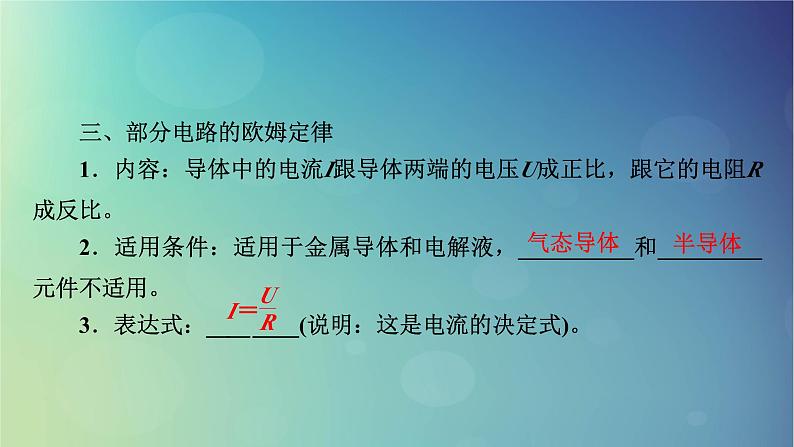 三、部分电路的欧姆定律

1．内容：导体中的电流$I$跟导体两端的电压$U$成正比，跟它的电阻$R$成反比。

2．适用条件：适用于金属导体和电解液，气态导体和半导体元件不适用。

3．表达式：$I=\frac{U}{R}$(说明：这是电流的决定式)。